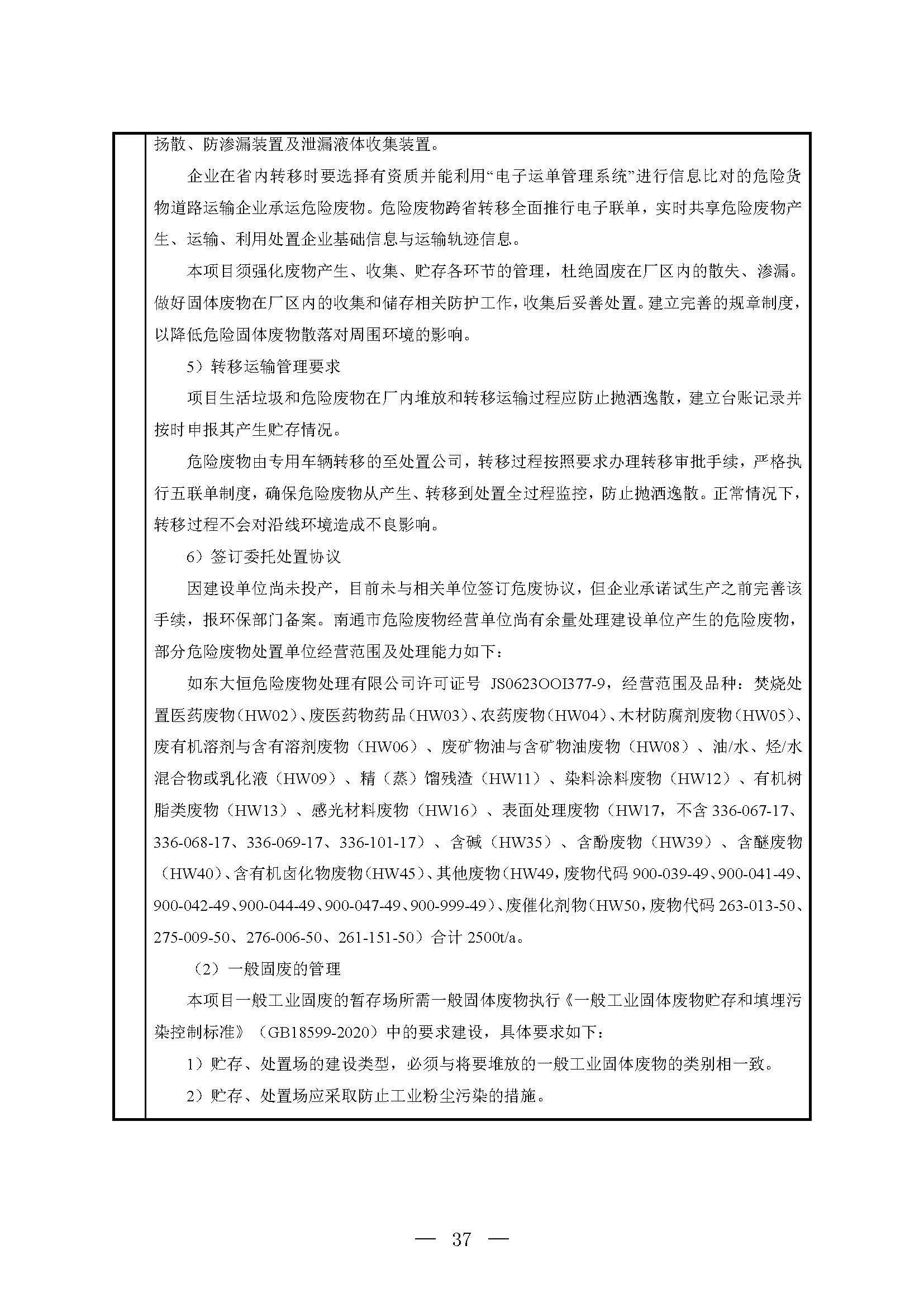 扬散、防渗漏装置及泄漏液体收集装置。

企业在省内转移时要选择有资质并能利用“电子运单管理系统”进行信息比对的危险货物道路运输企业承运危险废物。危险废物跨省转移全面推行电子联单，实时共享危险废物产生、运输、利用处置企业基础信息与运输轨迹信息。

本项目须强化废物产生、收集、贮存各环节的管理，杜绝固废在厂区内的散失、渗漏。做好固体废物在厂区内的收集和储存相关防护工作，收集后妥善处置。建立完善的规章制度，以降低危险固体废物散落对周围环境的影响。

5）转移运输管理要求

项目生活垃圾和危险废物在厂内堆放和转移运输过程应防止抛洒逸散，建立台账记录并按时申报其产生贮存情况。

危险废物由专用车辆转移的至处置公司，转移过程按照要求办理转移审批手续，严格执行五联单制度，确保危险废物从产生、转移到处置全过程监控，防止抛洒逸散。正常情况下，转移过程不会对沿线环境造成不良影响。

6）签订委托处置协议

因建设单位尚未投产，目前未与相关单位签订危废协议，但企业承诺试生产之前完善该手续，报环保部门备案。南通市危险废物经营单位尚有余量处理建设单位产生的危险废物，部分危险废物处置单位经营范围及处理能力如下：

如东大恒危险废物处理有限公司许可证号 JS0623OOI377-9，经营范围及品种：焚烧处置医药废物（HW02）、废医药物药品（HW03）、农药废物（HW04）、木材防腐剂废物（HW05）、废有机溶剂与含有溶剂废物（HW06）、废矿物油与含矿物油废物（HW08）、油/水、烃/水混合物或乳化液（HW09）、精（蒸）馏残渣（HW11）、染料涂料废物（HW12）、有机树脂类废物（HW13）、感光材料废物（HW16）、表面处理废物（HW17，不含 336-067-17、336-068-17、336-069-17、336-101-17）、含碱（HW35）、含酚废物（HW39）、含醚废物（HW40）、含有机卤化物废物（HW45）、其他废物（HW49，废物代码 900-039-49、900-041-49、900-042-49、900-044-49、900-047-49、900-999-49）、废催化剂物（HW50，废物代码 263-013-50、275-009-50、276-006-50、261-151-50）合计 2500t/a。

（2）一般固废的管理

本项目一般工业固废的暂存场所需一般固体废物执行《一般工业固体废物贮存和填埋污染控制标准》（GB18599-2020）中的要求建设，具体要求如下：

1）贮存、处置场的建设类型，必须与将要堆放的一般工业固体废物的类别相一致。

2）贮存、处置场应采取防止工业粉尘污染的措施。

— 37 —